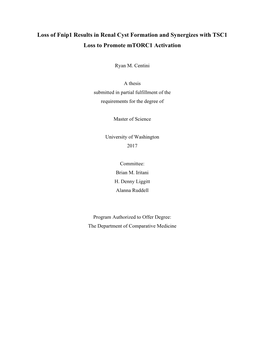 Loss of Fnip1 Results in Renal Cyst Formation and Synergizes with TSC1 Loss to Promote mTORC1 Activation

Ryan M. Centini

A thesis
submitted in partial fulfillment of the
requirements for the degree of

Master of Science

University of Washington
2017

Committee:
Brian M. Iritani
H. Denny Liggitt
Alanna Ruddell

Program Authorized to Offer Degree:
The Department of Comparative Medicine